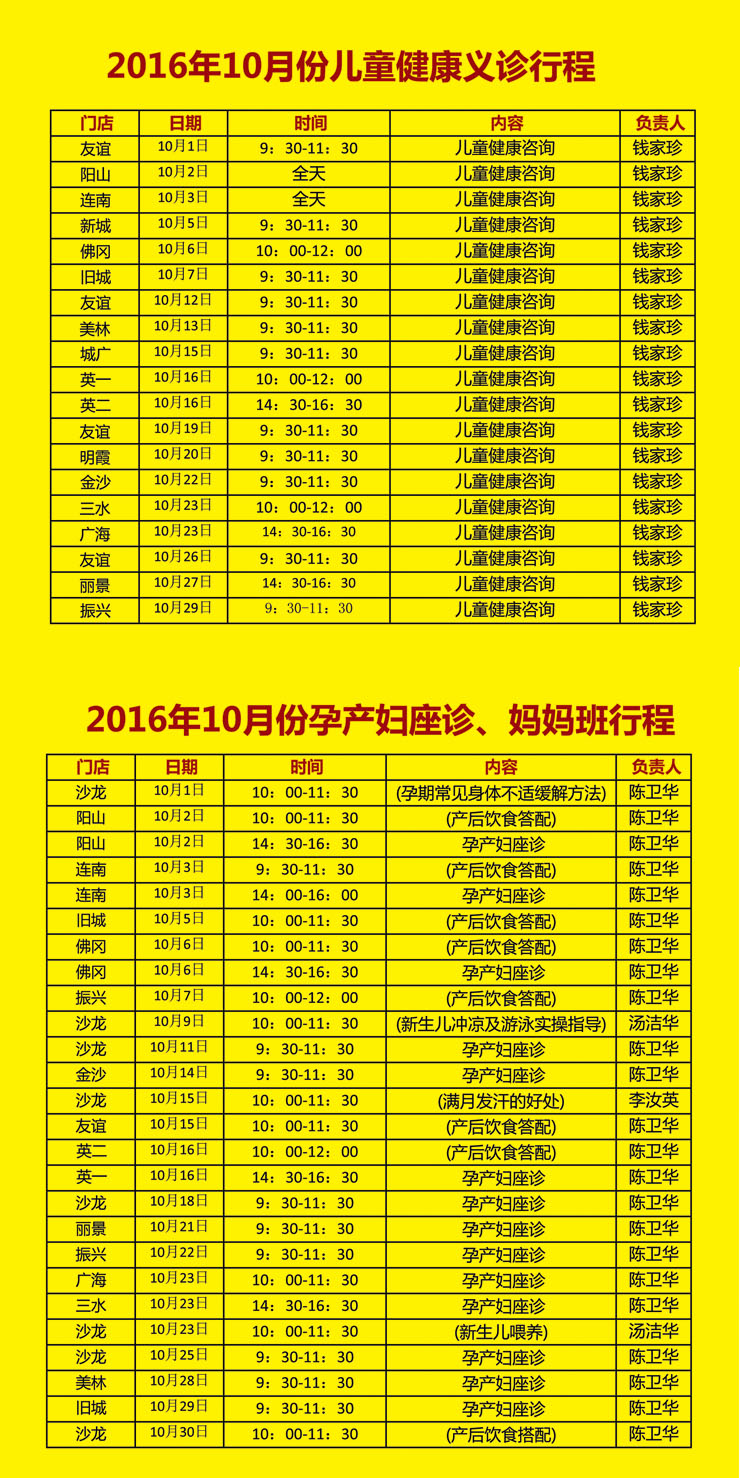 2016年10月份儿童健康义诊行程

| 门店 | 日期 | 时间 | 内容 | 负责人 |
|---|---|---|---|---|
| 友谊 | 10月1日 | 9：30-11：30 | 儿童健康咨询 | 钱家珍 |
| 阳山 | 10月2日 | 全天 | 儿童健康咨询 | 钱家珍 |
| 连南 | 10月3日 | 全天 | 儿童健康咨询 | 钱家珍 |
| 新城 | 10月5日 | 9：30-11：30 | 儿童健康咨询 | 钱家珍 |
| 佛冈 | 10月6日 | 10：00-12：00 | 儿童健康咨询 | 钱家珍 |
| 旧城 | 10月7日 | 9：30-11：30 | 儿童健康咨询 | 钱家珍 |
| 友谊 | 10月12日 | 9：30-11：30 | 儿童健康咨询 | 钱家珍 |
| 美林 | 10月13日 | 9：30-11：30 | 儿童健康咨询 | 钱家珍 |
| 城广 | 10月15日 | 9：30-11：30 | 儿童健康咨询 | 钱家珍 |
| 英一 | 10月16日 | 10：00-12：00 | 儿童健康咨询 | 钱家珍 |
| 英二 | 10月16日 | 14：30-16：30 | 儿童健康咨询 | 钱家珍 |
| 友谊 | 10月19日 | 9：30-11：30 | 儿童健康咨询 | 钱家珍 |
| 明霞 | 10月20日 | 9：30-11：30 | 儿童健康咨询 | 钱家珍 |
| 金沙 | 10月22日 | 9：30-11：30 | 儿童健康咨询 | 钱家珍 |
| 三水 | 10月23日 | 10：00-12：00 | 儿童健康咨询 | 钱家珍 |
| 广海 | 10月23日 | 14：30-16：30 | 儿童健康咨询 | 钱家珍 |
| 友谊 | 10月26日 | 9：30-11：30 | 儿童健康咨询 | 钱家珍 |
| 丽景 | 10月27日 | 14：30-16：30 | 儿童健康咨询 | 钱家珍 |
| 振兴 | 10月29日 | 9：30-11：30 | 儿童健康咨询 | 钱家珍 |

2016年10月份孕产妇座诊、妈妈班行程

| 门店 | 日期 | 时间 | 内容 | 负责人 |
|---|---|---|---|---|
| 沙龙 | 10月1日 | 10：00-11：30 | (孕期常见身体不适缓解方法) | 陈卫华 |
| 阳山 | 10月2日 | 10：00-11：30 | (产后饮食答配) | 陈卫华 |
| 阳山 | 10月2日 | 14：30-16：30 | 孕产妇座诊 | 陈卫华 |
| 连南 | 10月3日 | 9：30-11：30 | (产后饮食答配) | 陈卫华 |
| 连南 | 10月3日 | 14：00-16：00 | 孕产妇座诊 | 陈卫华 |
| 旧城 | 10月5日 | 10：00-11：30 | (产后饮食答配) | 陈卫华 |
| 佛冈 | 10月6日 | 10：00-11：30 | (产后饮食答配) | 陈卫华 |
| 佛冈 | 10月6日 | 14：30-16：30 | 孕产妇座诊 | 陈卫华 |
| 振兴 | 10月7日 | 10：00-12：00 | (产后饮食答配) | 陈卫华 |
| 沙龙 | 10月9日 | 10：00-11：30 | (新生儿冲凉及游泳实操指导) | 汤洁华 |
| 沙龙 | 10月11日 | 9：30-11：30 | 孕产妇座诊 | 陈卫华 |
| 金沙 | 10月14日 | 9：30-11：30 | 孕产妇座诊 | 陈卫华 |
| 沙龙 | 10月15日 | 10：00-11：30 | (满月发汗的好处) | 李汝英 |
| 友谊 | 10月15日 | 10：00-11：30 | (产后饮食答配) | 陈卫华 |
| 英二 | 10月16日 | 10：00-12：00 | (产后饮食答配) | 陈卫华 |
| 英一 | 10月16日 | 14：30-16：30 | 孕产妇座诊 | 陈卫华 |
| 沙龙 | 10月18日 | 9：30-11：30 | 孕产妇座诊 | 陈卫华 |
| 丽景 | 10月21日 | 9：30-11：30 | 孕产妇座诊 | 陈卫华 |
| 振兴 | 10月22日 | 9：30-11：30 | 孕产妇座诊 | 陈卫华 |
| 广海 | 10月23日 | 10：00-11：30 | 孕产妇座诊 | 陈卫华 |
| 三水 | 10月23日 | 14：30-16：30 | 孕产妇座诊 | 陈卫华 |
| 沙龙 | 10月23日 | 10：00-11：30 | (新生儿喂养) | 汤洁华 |
| 沙龙 | 10月25日 | 9：30-11：30 | 孕产妇座诊 | 陈卫华 |
| 美林 | 10月28日 | 9：30-11：30 | 孕产妇座诊 | 陈卫华 |
| 旧城 | 10月29日 | 9：30-11：30 | 孕产妇座诊 | 陈卫华 |
| 沙龙 | 10月30日 | 10：00-11：30 | (产后饮食搭配) | 陈卫华 |